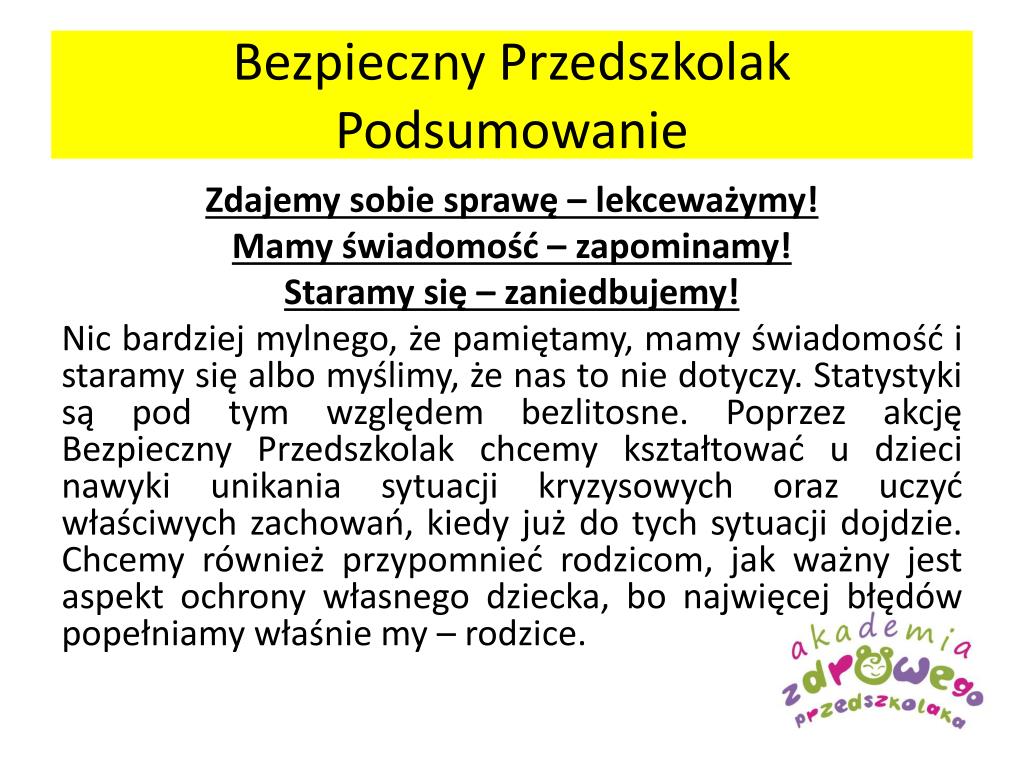 Bezpieczny Przedszkolak
Podsumowanie

Zdajemy sobie sprawę – lekceważymy!
Mamy świadomość – zapominamy!
Staramy się – zaniedbujemy!

Nic bardziej mylnego, że pamiętamy, mamy świadomość i staramy się albo myślimy, że nas to nie dotyczy. Statystyki są pod tym względem bezlitosne. Poprzez akcję Bezpieczny Przedszkolak chcemy kształtować u dzieci nawyki unikania sytuacji kryzysowych oraz uczyć właściwych zachowań, kiedy już do tych sytuacji dojdzie. Chcemy również przypomnieć rodzicom, jak ważny jest aspekt ochrony własnego dziecka, bo najwięcej błędów popełniamy właśnie my – rodzice.

akademia
zdrowego
przedszkolaka